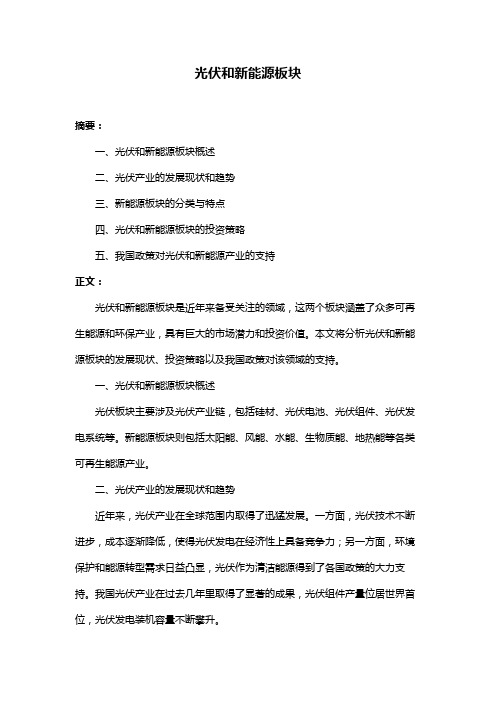 光伏和新能源板块

摘要：

一、光伏和新能源板块概述

二、光伏产业的发展现状和趋势

三、新能源板块的分类与特点

四、光伏和新能源板块的投资策略

五、我国政策对光伏和新能源产业的支持

正文：

光伏和新能源板块是近年来备受关注的领域，这两个板块涵盖了众多可再生能源和环保产业，具有巨大的市场潜力和投资价值。本文将分析光伏和新能源板块的发展现状、投资策略以及我国政策对该领域的支持。

一、光伏和新能源板块概述

光伏板块主要涉及光伏产业链，包括硅材、光伏电池、光伏组件、光伏发电系统等。新能源板块则包括太阳能、风能、水能、生物质能、地热能等各类可再生能源产业。

二、光伏产业的发展现状和趋势

近年来，光伏产业在全球范围内取得了迅猛发展。一方面，光伏技术不断进步，成本逐渐降低，使得光伏发电在经济性上具备竞争力；另一方面，环境保护和能源转型需求日益凸显，光伏作为清洁能源得到了各国政策的大力支持。我国光伏产业在过去几年里取得了显著的成果，光伏组件产量位居世界首位，光伏发电装机容量不断攀升。